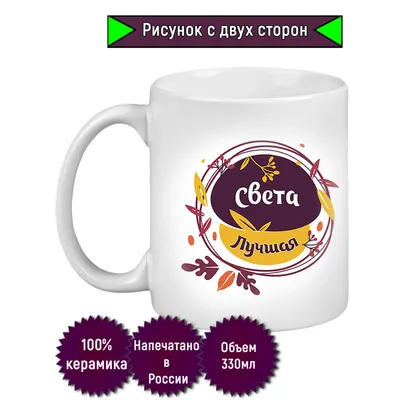 Рисунок с двух сторон

Света

Лучшая

100% керамика

Напечатано в России

Объем 330мл